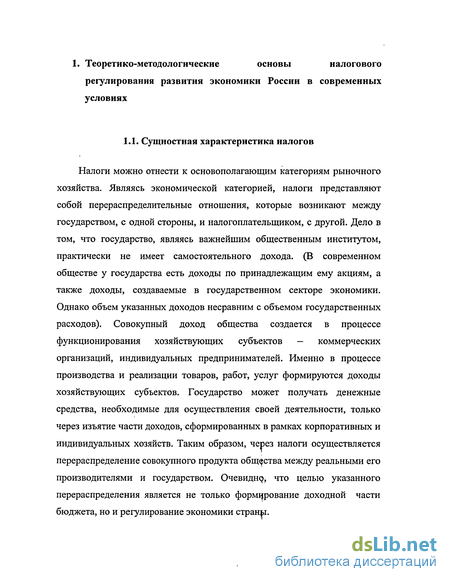 1. Теоретико-методологические основы налогового регулирования развития экономики России в современных условиях

1.1. Сущностная характеристика налогов

Налоги можно отнести к основополагающим категориям рыночного хозяйства. Являясь экономической категорией, налоги представляют собой перераспределительные отношения, которые возникают между государством, с одной стороны, и налогоплательщиком, с другой. Дело в том, что государство, являясь важнейшим общественным институтом, практически не имеет самостоятельного дохода. (В современном обществе у государства есть доходы по принадлежащим ему акциям, а также доходы, создаваемые в государственном секторе экономики. Однако объем указанных доходов несравним с объемом государственных расходов). Совокупный доход общества создается в процессе функционирования хозяйствующих субъектов – коммерческих организаций, индивидуальных предпринимателей. Именно в процессе производства и реализации товаров, работ, услуг формируются доходы хозяйствующих субъектов. Государство может получать денежные средства, необходимые для осуществления своей деятельности, только через изъятие части доходов, сформированных в рамках корпоративных и индивидуальных хозяйств. Таким образом, через налоги осуществляется перераспределение совокупного продукта общества между реальными его производителями и государством. Очевидно, что целью указанного перераспределения является не только формирование доходной части бюджета, но и регулирование экономики страны.

dsLib.net
библиотека диссертаций